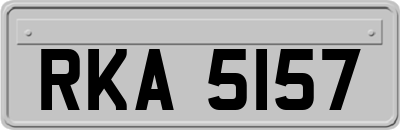 RKA 5157